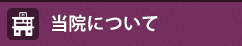 当院について